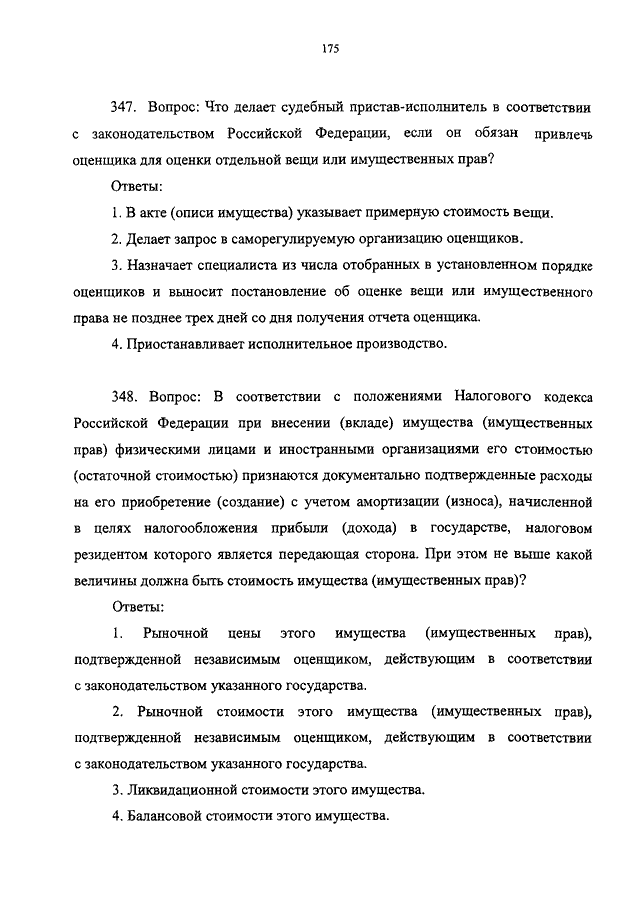 175

347. Вопрос: Что делает судебный пристав-исполнитель в соответствии с законодательством Российской Федерации, если он обязан привлечь оценщика для оценки отдельной вещи или имущественных прав?

Ответы:

1. В акте (описи имущества) указывает примерную стоимость вещи.

2. Делает запрос в саморегулируемую организацию оценщиков.

3. Назначает специалиста из числа отобранных в установленном порядке оценщиков и выносит постановление об оценке вещи или имущественного права не позднее трех дней со дня получения отчета оценщика.

4. Приостанавливает исполнительное производство.

348. Вопрос: В соответствии с положениями Налогового кодекса Российской Федерации при внесении (вкладе) имущества (имущественных прав) физическими лицами и иностранными организациями его стоимостью (остаточной стоимостью) признаются документально подтвержденные расходы на его приобретение (создание) с учетом амортизации (износа), начисленной в целях налогообложения прибыли (дохода) в государстве, налоговом резидентом которого является передающая сторона. При этом не выше какой величины должна быть стоимость имущества (имущественных прав)?

Ответы:

1. Рыночной цены этого имущества (имущественных прав), подтвержденной независимым оценщиком, действующим в соответствии с законодательством указанного государства.

2. Рыночной стоимости этого имущества (имущественных прав), подтвержденной независимым оценщиком, действующим в соответствии с законодательством указанного государства.

3. Ликвидационной стоимости этого имущества.

4. Балансовой стоимости этого имущества.